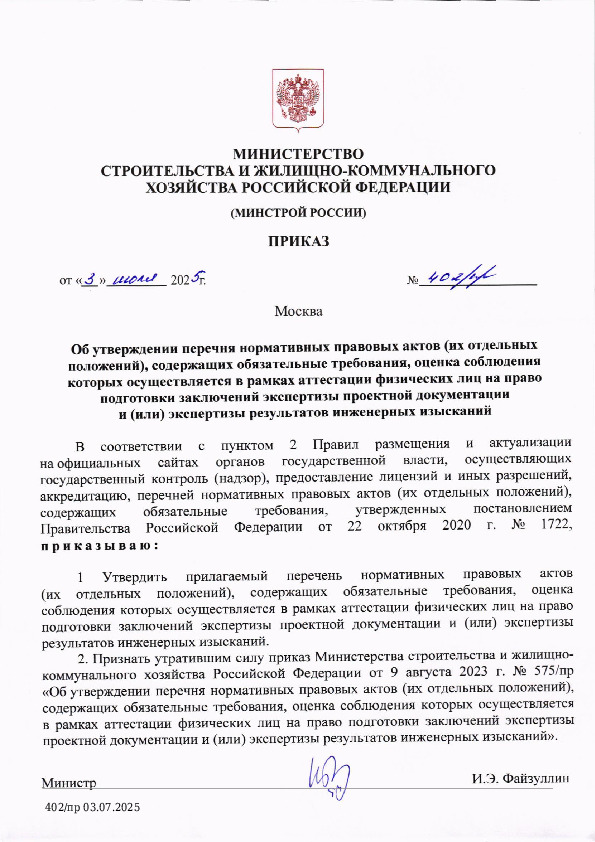 МИНИСТЕРСТВО
СТРОИТЕЛЬСТВА И ЖИЛИЩНО-КОММУНАЛЬНОГО ХОЗЯЙСТВА РОССИЙСКОЙ ФЕДЕРАЦИИ

(МИНСТРОЙ РОССИИ)

ПРИКАЗ

от «3» июля 2025г.

№ 402/пр

Москва

Об утверждении перечня нормативных правовых актов (их отдельных положений), содержащих обязательные требования, оценка соблюдения которых осуществляется в рамках аттестации физических лиц на право подготовки заключений экспертизы проектной документации и (или) экспертизы результатов инженерных изысканий

В соответствии с пунктом 2 Правил размещения и актуализации на официальных сайтах органов государственной власти, осуществляющих государственный контроль (надзор), предоставление лицензий и иных разрешений, аккредитацию, перечней нормативных правовых актов (их отдельных положений), содержащих обязательные требования, утвержденных постановлением Правительства Российской Федерации от 22 октября 2020 г. № 1722, приказываю:

1 Утвердить прилагаемый перечень нормативных правовых актов (их отдельных положений), содержащих обязательные требования, оценка соблюдения которых осуществляется в рамках аттестации физических лиц на право подготовки заключений экспертизы проектной документации и (или) экспертизы результатов инженерных изысканий.

2. Признать утратившим силу приказ Министерства строительства и жилищно-коммунального хозяйства Российской Федерации от 9 августа 2023 г. № 575/пр «Об утверждении перечня нормативных правовых актов (их отдельных положений), содержащих обязательные требования, оценка соблюдения которых осуществляется в рамках аттестации физических лиц на право подготовки заключений экспертизы проектной документации и (или) экспертизы результатов инженерных изысканий».

Министр

И.Э. Файзуллин

402/пр 03.07.2025